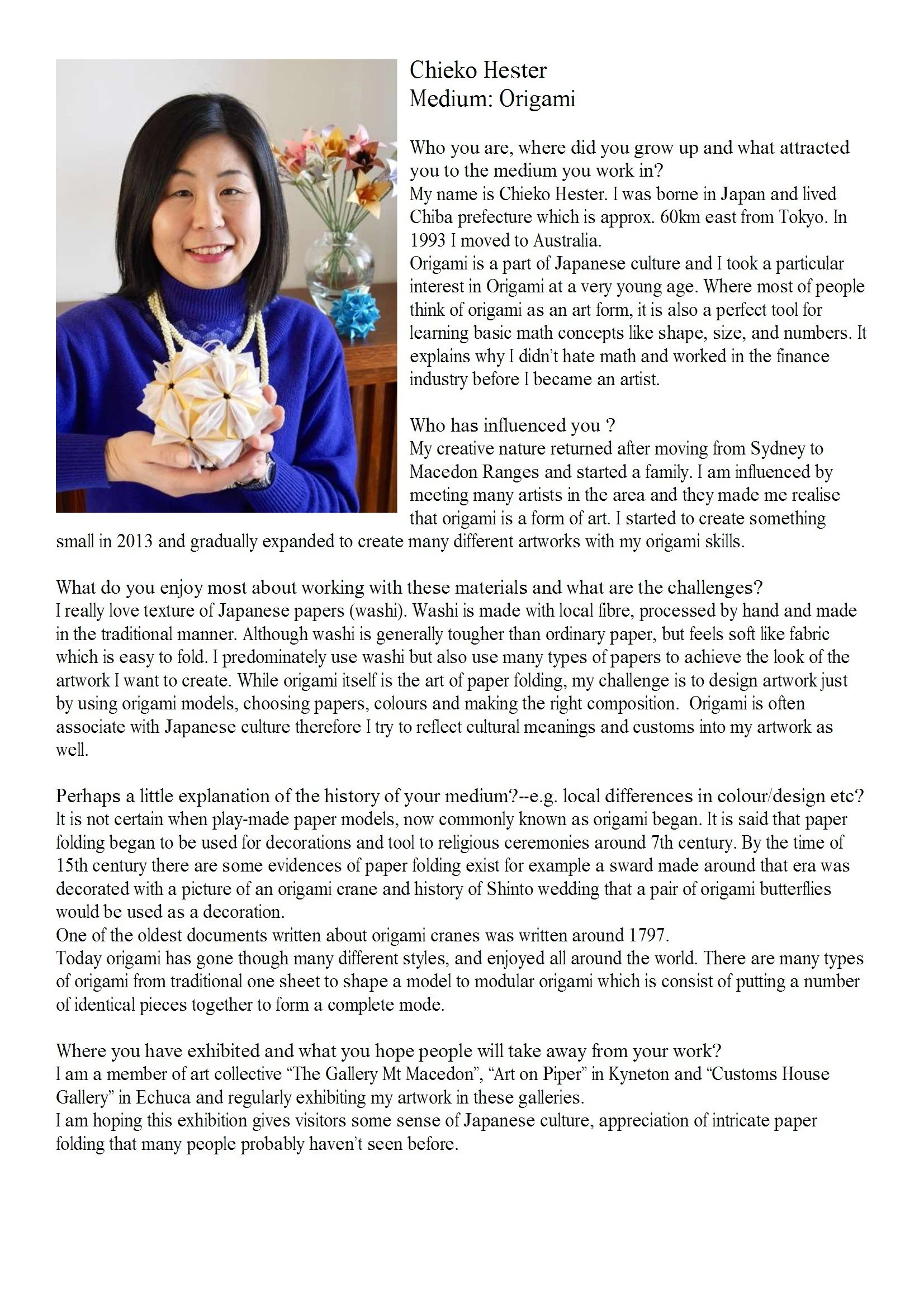 Chieko Hester
Medium: Origami

Who you are, where did you grow up and what attracted you to the medium you work in?
My name is Chieko Hester. I was borne in Japan and lived Chiba prefecture which is approx. 60km east from Tokyo. In 1993 I moved to Australia.
Origami is a part of Japanese culture and I took a particular interest in Origami at a very young age. Where most of people think of origami as an art form, it is also a perfect tool for learning basic math concepts like shape, size, and numbers. It explains why I didn't hate math and worked in the finance industry before I became an artist.

Who has influenced you ?
My creative nature returned after moving from Sydney to Macedon Ranges and started a family. I am influenced by meeting many artists in the area and they made me realise that origami is a form of art. I started to create something small in 2013 and gradually expanded to create many different artworks with my origami skills.

What do you enjoy most about working with these materials and what are the challenges?
I really love texture of Japanese papers (washi). Washi is made with local fibre, processed by hand and made in the traditional manner. Although washi is generally tougher than ordinary paper, but feels soft like fabric which is easy to fold. I predominately use washi but also use many types of papers to achieve the look of the artwork I want to create. While origami itself is the art of paper folding, my challenge is to design artwork just by using origami models, choosing papers, colours and making the right composition. Origami is often associate with Japanese culture therefore I try to reflect cultural meanings and customs into my artwork as well.

Perhaps a little explanation of the history of your medium?--e.g. local differences in colour/design etc?
It is not certain when play-made paper models, now commonly known as origami began. It is said that paper folding began to be used for decorations and tool to religious ceremonies around 7th century. By the time of 15th century there are some evidences of paper folding exist for example a sward made around that era was decorated with a picture of an origami crane and history of Shinto wedding that a pair of origami butterflies would be used as a decoration.
One of the oldest documents written about origami cranes was written around 1797.
Today origami has gone though many different styles, and enjoyed all around the world. There are many types of origami from traditional one sheet to shape a model to modular origami which is consist of putting a number of identical pieces together to form a complete mode.

Where you have exhibited and what you hope people will take away from your work?
I am a member of art collective “The Gallery Mt Macedon”, “Art on Piper” in Kyneton and “Customs House Gallery” in Echuca and regularly exhibiting my artwork in these galleries.
I am hoping this exhibition gives visitors some sense of Japanese culture, appreciation of intricate paper folding that many people probably haven't seen before.